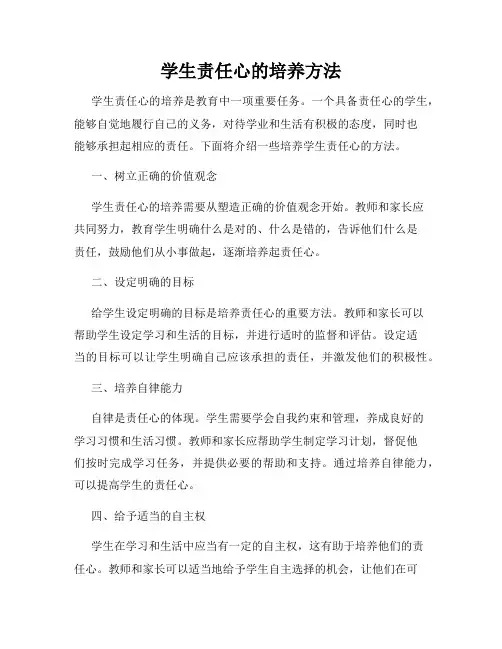 学生责任心的培养方法

学生责任心的培养是教育中一项重要任务。一个具备责任心的学生，能够自觉地履行自己的义务，对待学业和生活有积极的态度，同时也能够承担起相应的责任。下面将介绍一些培养学生责任心的方法。

一、树立正确的价值观念

学生责任心的培养需要从塑造正确的价值观念开始。教师和家长应共同努力，教育学生明确什么是对的、什么是错的，告诉他们什么是责任，鼓励他们从小事做起，逐渐培养起责任心。

二、设定明确的目标

给学生设定明确的目标是培养责任心的重要方法。教师和家长可以帮助学生设定学习和生活的目标，并进行适时的监督和评估。设定适当的目标可以让学生明确自己应该承担的责任，并激发他们的积极性。

三、培养自律能力

自律是责任心的体现。学生需要学会自我约束和管理，养成良好的学习习惯和生活习惯。教师和家长应帮助学生制定学习计划，督促他们按时完成学习任务，并提供必要的帮助和支持。通过培养自律能力，可以提高学生的责任心。

四、给予适当的自主权

学生在学习和生活中应当有一定的自主权，这有助于培养他们的责任心。教师和家长可以适当地给予学生自主选择的机会，让他们在可